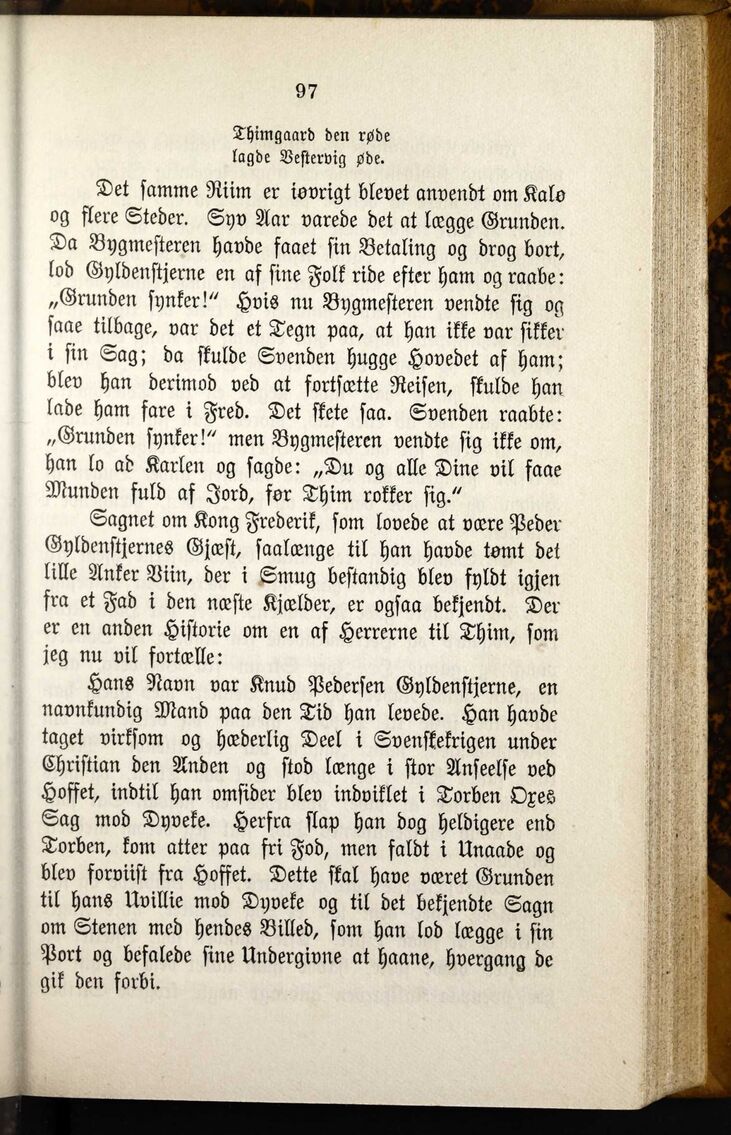 97

Thimgaard den røde
lagde Vestervig øde.

Det samme Riim er iøvrigt blevet anvendt om Kalø og flere Steder. Syv Aar varede det at lægge Grunden. Da Bygmesteren havde faaet sin Betaling og drog bort, lod Gyldenstjerne en af sine Folk ride efter ham og raabe: „Grunden synker!“ Hvis nu Bygmesteren vendte sig og saae tilbage, var det et Tegn paa, at han ikke var sikker i sin Sag; da skulde Svenden hugge Hovedet af ham; blev han derimod ved at fortsætte Reisen, skulde han lade ham fare i Fred. Det skete saa. Svenden raabte: „Grunden synker!“ men Bygmesteren vendte sig ikke om, han lo ad Karlen og sagde: „Du og alle Dine vil faae Munden fuld af Jord, før Thim rokker sig.“

Sagnet om Kong Frederik, som lovede at være Peder Gyldenstjernes Gjæst, saalænge til han havde tømt det lille Anker Viin, der i Smug bestandig blev fyldt igjen fra et Fad i den næste Kjælder, er ogsaa bekjendt. Der er en anden Historie om en af Herrerne til Thim, som jeg nu vil fortælle:

Hans Navn var Knud Pedersen Gyldenstjerne, en navnkundig Mand paa den Tid han levede. Han havde taget virksom og hæderlig Deel i Svenskekrigen under Christian den Anden og stod længe i stor Anseelse ved Hoffet, indtil han omsider blev indviklet i Torben Oxes Sag mod Dyveke. Herfra slap han dog heldigere end Torben, kom atter paa fri Fod, men faldt i Unaade og blev forviist fra Hoffet. Dette skal have været Grunden til hans Uvillie mod Dyveke og til det bekjendte Sagn om Stenen med hendes Billed, som han lod lægge i sin Port og befalede sine Undergivne at haane, hvergang de gik den forbi.